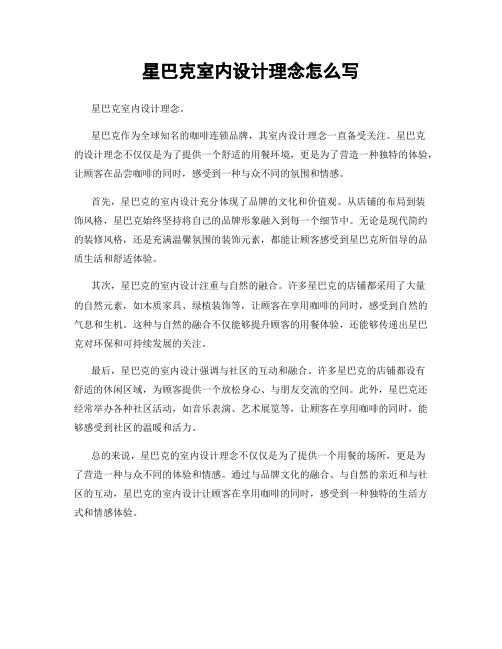 星巴克室内设计理念怎么写

星巴克室内设计理念。

星巴克作为全球知名的咖啡连锁品牌，其室内设计理念一直备受关注。星巴克的设计理念不仅仅是为了提供一个舒适的用餐环境，更是为了营造一种独特的体验，让顾客在品尝咖啡的同时，感受到一种与众不同的氛围和情感。

首先，星巴克的室内设计充分体现了品牌的文化和价值观。从店铺的布局到装饰风格，星巴克始终坚持将自己的品牌形象融入到每一个细节中。无论是现代简约的装修风格，还是充满温馨氛围的装饰元素，都能让顾客感受到星巴克所倡导的品质生活和舒适体验。

其次，星巴克的室内设计注重与自然的融合。许多星巴克的店铺都采用了大量的自然元素，如木质家具、绿植装饰等，让顾客在享用咖啡的同时，感受到自然的气息和生机。这种与自然的融合不仅能够提升顾客的用餐体验，还能够传递出星巴克对环保和可持续发展的关注。

最后，星巴克的室内设计强调与社区的互动和融合。许多星巴克的店铺都设有舒适的休闲区域，为顾客提供一个放松身心、与朋友交流的空间。此外，星巴克还经常举办各种社区活动，如音乐表演、艺术展览等，让顾客在享用咖啡的同时，能够感受到社区的温暖和活力。

总的来说，星巴克的室内设计理念不仅仅是为了提供一个用餐的场所，更是为了营造一种与众不同的体验和情感。通过与品牌文化的融合、与自然的亲近和与社区的互动，星巴克的室内设计让顾客在享用咖啡的同时，感受到一种独特的生活方式和情感体验。